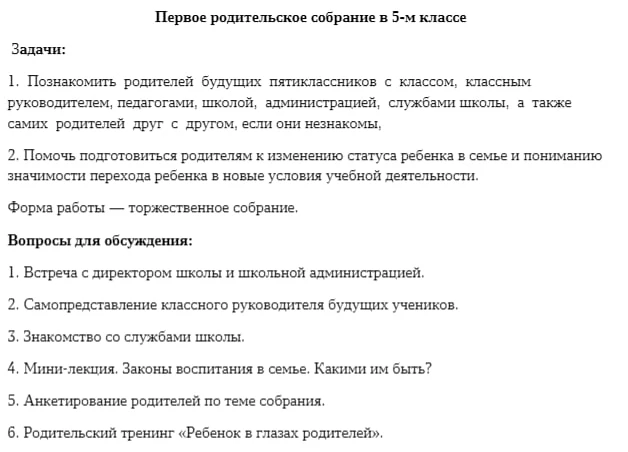 Первое родительское собрание в 5-м классе

Задачи:

1. Познакомить родителей будущих пятиклассников с классом, классным руководителем, педагогами, школой, администрацией, службами школы, а также самих родителей друг с другом, если они незнакомы,

2. Помочь подготовиться родителям к изменению статуса ребенка в семье и пониманию значимости перехода ребенка в новые условия учебной деятельности.

Форма работы — торжественное собрание.

Вопросы для обсуждения:

1. Встреча с директором школы и школьной администрацией.

2. Самопредставление классного руководителя будущих учеников.

3. Знакомство со службами школы.

4. Мини-лекция. Законы воспитания в семье. Какими им быть?

5. Анкетирование родителей по теме собрания.

6. Родительский тренинг «Ребенок в глазах родителей».